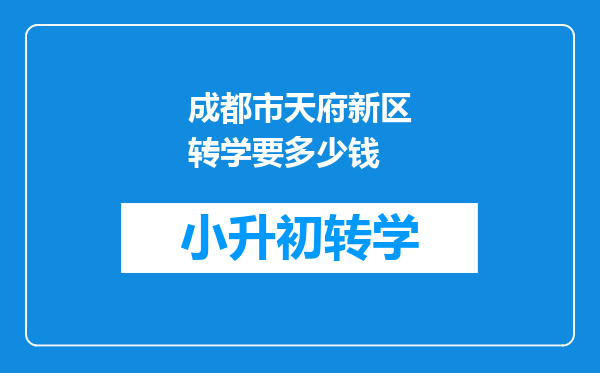 成都市天府新区转学要多少钱

小升初转学